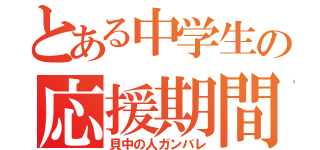 とある中学生の
応援期間
貝中の人ガンバレ